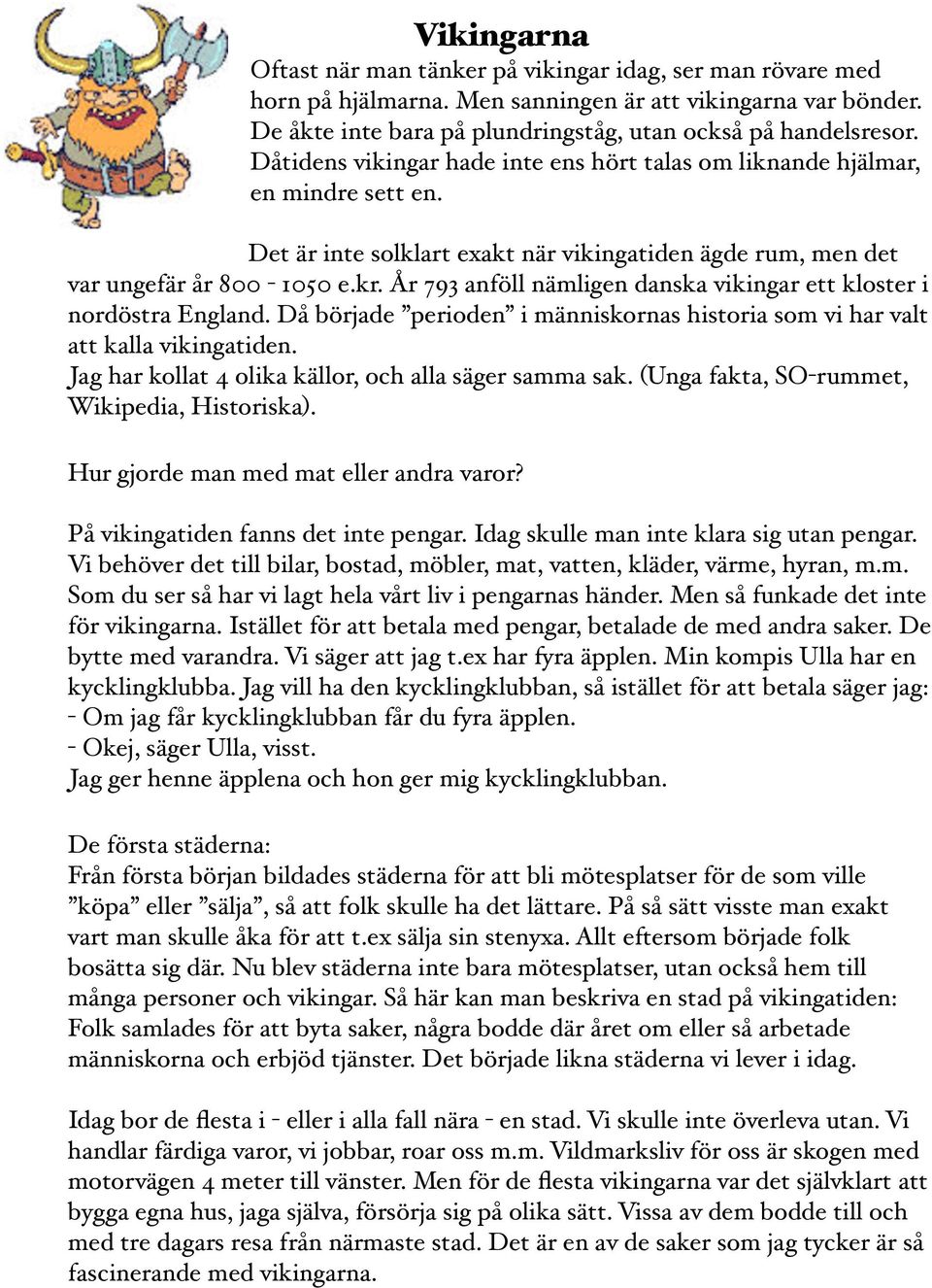 Vikingarna

Oftast när man tänker på vikingar idag, ser man rövare med horn på hjälmarna. Men sanningen är att vikingarna var bönder. De åkte inte bara på plundringståg, utan också på handelsresor. Dåtidens vikingar hade inte ens hört talas om liknande hjälmar, en mindre sett en.

Det är inte solklart exakt när vikingatiden ägde rum, men det var ungefär år 800 - 1050 e.kr. År 793 anföll nämligen danska vikingar ett kloster i nordöstra England. Då började ”perioden” i människornas historia som vi har valt att kalla vikingatiden.
Jag har kollat 4 olika källor, och alla säger samma sak. (Unga fakta, SO-rummet, Wikipedia, Historiska).

Hur gjorde man med mat eller andra varor?

På vikingatiden fanns det inte pengar. Idag skulle man inte klara sig utan pengar. Vi behöver det till bilar, bostad, möbler, mat, vatten, kläder, värme, hyran, m.m. Som du ser så har vi lagt hela vårt liv i pengarnas händer. Men så funkade det inte för vikingarna. Istället för att betala med pengar, betalade de med andra saker. De bytte med varandra. Vi säger att jag t.ex har fyra äpplen. Min kompis Ulla har en kycklingklubba. Jag vill ha den kycklingklubban, så istället för att betala säger jag:
- Om jag får kycklingklubban får du fyra äpplen.
- Okej, säger Ulla, visst.
Jag ger henne äpplena och hon ger mig kycklingklubban.

De första städerna:
Från första början bildades städerna för att bli mötesplatser för de som ville ”köpa” eller ”sälja”, så att folk skulle ha det lättare. På så sätt visste man exakt vart man skulle åka för att t.ex sälja sin stenyxa. Allt eftersom började folk bosätta sig där. Nu blev städerna inte bara mötesplatser, utan också hem till många personer och vikingar. Så här kan man beskriva en stad på vikingatiden: Folk samlades för att byta saker, några bodde där året om eller så arbetade människorna och erbjöd tjänster. Det började likna städerna vi lever i idag.

Idag bor de flesta i - eller i alla fall nära - en stad. Vi skulle inte överleva utan. Vi handlar färdiga varor, vi jobbar, roar oss m.m. Vildmarksliv för oss är skogen med motorvägen 4 meter till vänster. Men för de flesta vikingarna var det självklart att bygga egna hus, jaga själva, försörja sig på olika sätt. Vissa av dem bodde till och med tre dagars resa från närmaste stad. Det är en av de saker som jag tycker är så fascinerande med vikingarna.